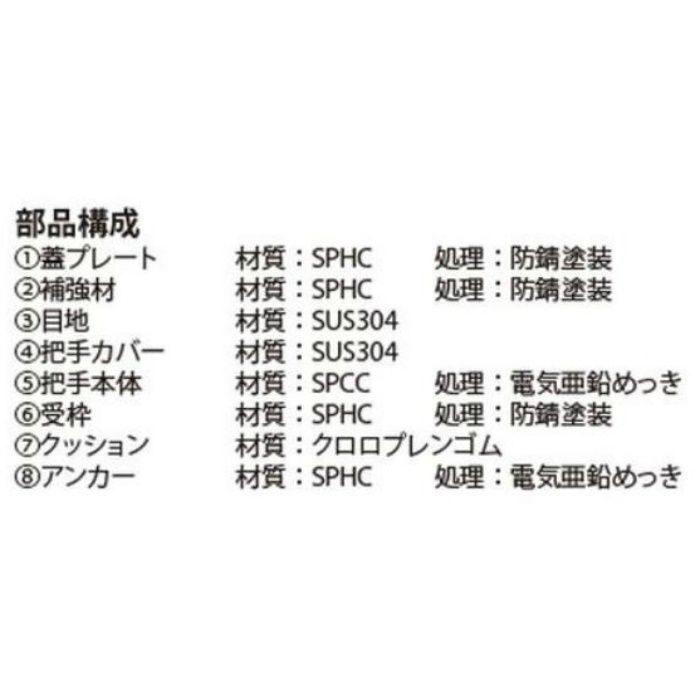 部品構成
①蓋プレート　材質：SPHC　処理：防錆塗装
②補強材　材質：SPHC　処理：防錆塗装
③目地　材質：SUS304
④把手カバー　材質：SUS304
⑤把手本体　材質：SPCC　処理：電気亜鉛めっき
⑥受枠　材質：SPHC　処理：防錆塗装
⑦クッション　材質：クロロプレンゴム
⑧アンカー　材質：SPHC　処理：電気亜鉛めっき